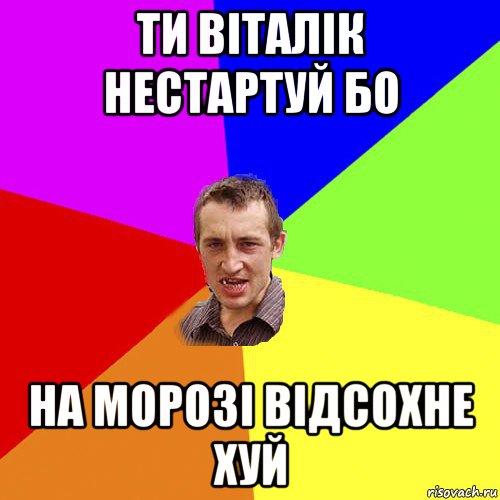 ТИ ВІТАЛІК НЕСТАРТУЙ БО

НА МОРОЗІ ВІДСОХНЕ ХУЙ

risovach.ru